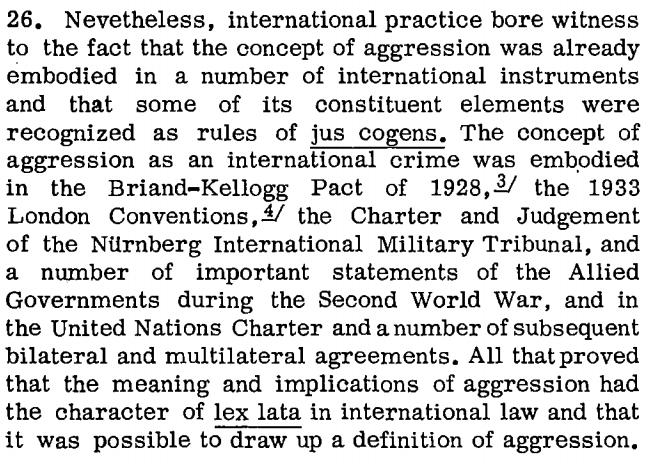 26. Nevetheless, international practice bore witness to the fact that the concept of aggression was already embodied in a number of international instruments and that some of its constituent elements were recognized as rules of jus cogens. The concept of aggression as an international crime was embodied in the Briand-Kellogg Pact of 1928,$^{3/}$ the 1933 London Conventions,$^{4/}$ the Charter and Judgement of the Nürnberg International Military Tribunal, and a number of important statements of the Allied Governments during the Second World War, and in the United Nations Charter and a number of subsequent bilateral and multilateral agreements. All that proved that the meaning and implications of aggression had the character of lex lata in international law and that it was possible to draw up a definition of aggression.